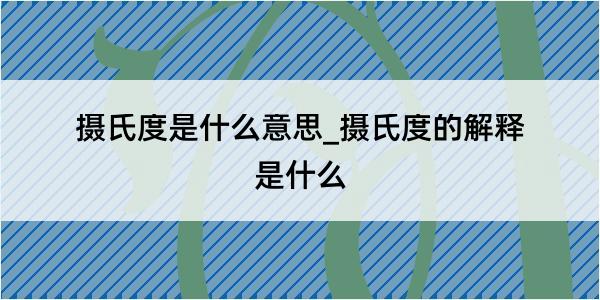 摄氏度是什么意思_摄氏度的解释是什么